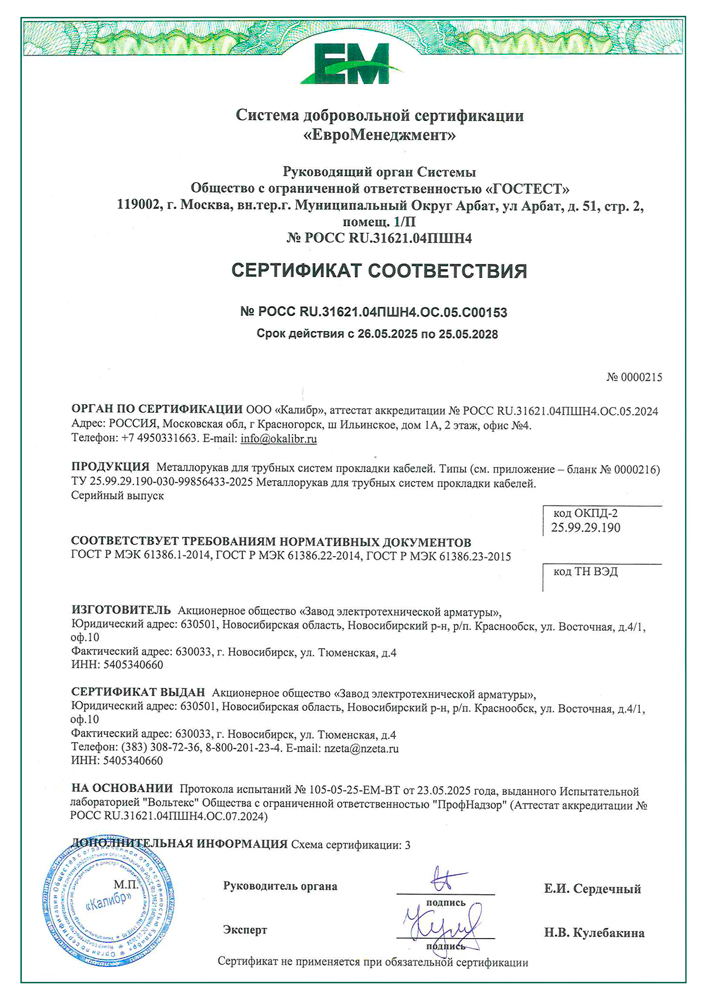 EM

Система добровольной сертификации «ЕвроМенеджмент»

Руководящий орган Системы
Общество с ограниченной ответственностью «ГОСТЕСТ»
119002, г. Москва, вн.тер.г. Муниципальный Округ Арбат, ул Арбат, д. 51, стр. 2, помещ. 1/П
№ РОСС RU.31621.04ПШН4

СЕРТИФИКАТ СООТВЕТСТВИЯ

№ РОСС RU.31621.04ПШН4.ОС.05.С00153
Срок действия с 26.05.2025 по 25.05.2028

№ 0000215

ОРГАН ПО СЕРТИФИКАЦИИ ООО «Калибр», аттестат аккредитации № РОСС RU.31621.04ПШН4.ОС.05.2024 Адрес: РОССИЯ, Московская обл, г Красногорск, ш Ильинское, дом 1А, 2 этаж, офис №4. Телефон: +7 4950331663. E-mail: info@okalibr.ru

ПРОДУКЦИЯ Металлорукав для трубных систем прокладки кабелей. Типы (см. приложение – бланк № 0000216) ТУ 25.99.29.190-030-99856433-2025 Металлорукав для трубных систем прокладки кабелей. Серийный выпуск

код ОКПД-2
25.99.29.190

СООТВЕТСТВУЕТ ТРЕБОВАНИЯМ НОРМАТИВНЫХ ДОКУМЕНТОВ
ГОСТ Р МЭК 61386.1-2014, ГОСТ Р МЭК 61386.22-2014, ГОСТ Р МЭК 61386.23-2015

код ТН ВЭД

ИЗГОТОВИТЕЛЬ Акционерное общество «Завод электротехнической арматуры», Юридический адрес: 630501, Новосибирская область, Новосибирский р-н, р/п. Краснообск, ул. Восточная, д.4/1, оф.10
Фактический адрес: 630033, г. Новосибирск, ул. Тюменская, д.4
ИНН: 5405340660

СЕРТИФИКАТ ВЫДАН Акционерное общество «Завод электротехнической арматуры», Юридический адрес: 630501, Новосибирская область, Новосибирский р-н, р/п. Краснообск, ул. Восточная, д.4/1, оф.10
Фактический адрес: 630033, г. Новосибирск, ул. Тюменская, д.4
Телефон: (383) 308-72-36, 8-800-201-23-4. E-mail: nzeta@nzeta.ru
ИНН: 5405340660

НА ОСНОВАНИИ Протокола испытаний № 105-05-25-ЕМ-ВТ от 23.05.2025 года, выданного Испытательной лабораторией "Вольтекс" Общества с ограниченной ответственностью "ПрофНадзор" (Аттестат аккредитации № РОСС RU.31621.04ПШН4.ОС.07.2024)

ДОПОЛНИТЕЛЬНАЯ ИНФОРМАЦИЯ Схема сертификации: 3

М.П.
«Калибр»

Руководитель органа подпись Е.И. Сердечный

Эксперт подпись Н.В. Кулебакина

Сертификат не применяется при обязательной сертификации